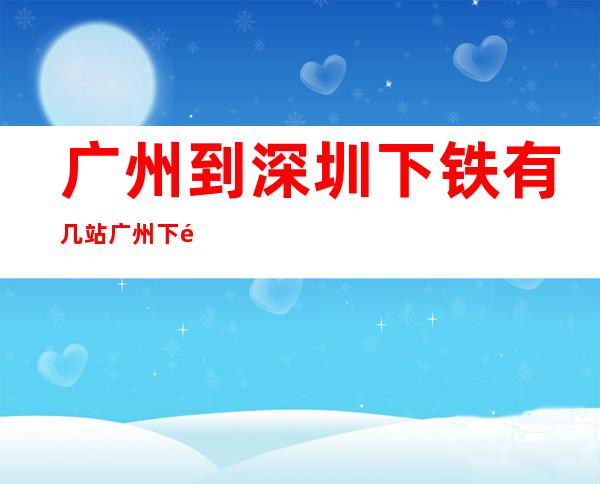 广州到深圳下铁有几站广州下é